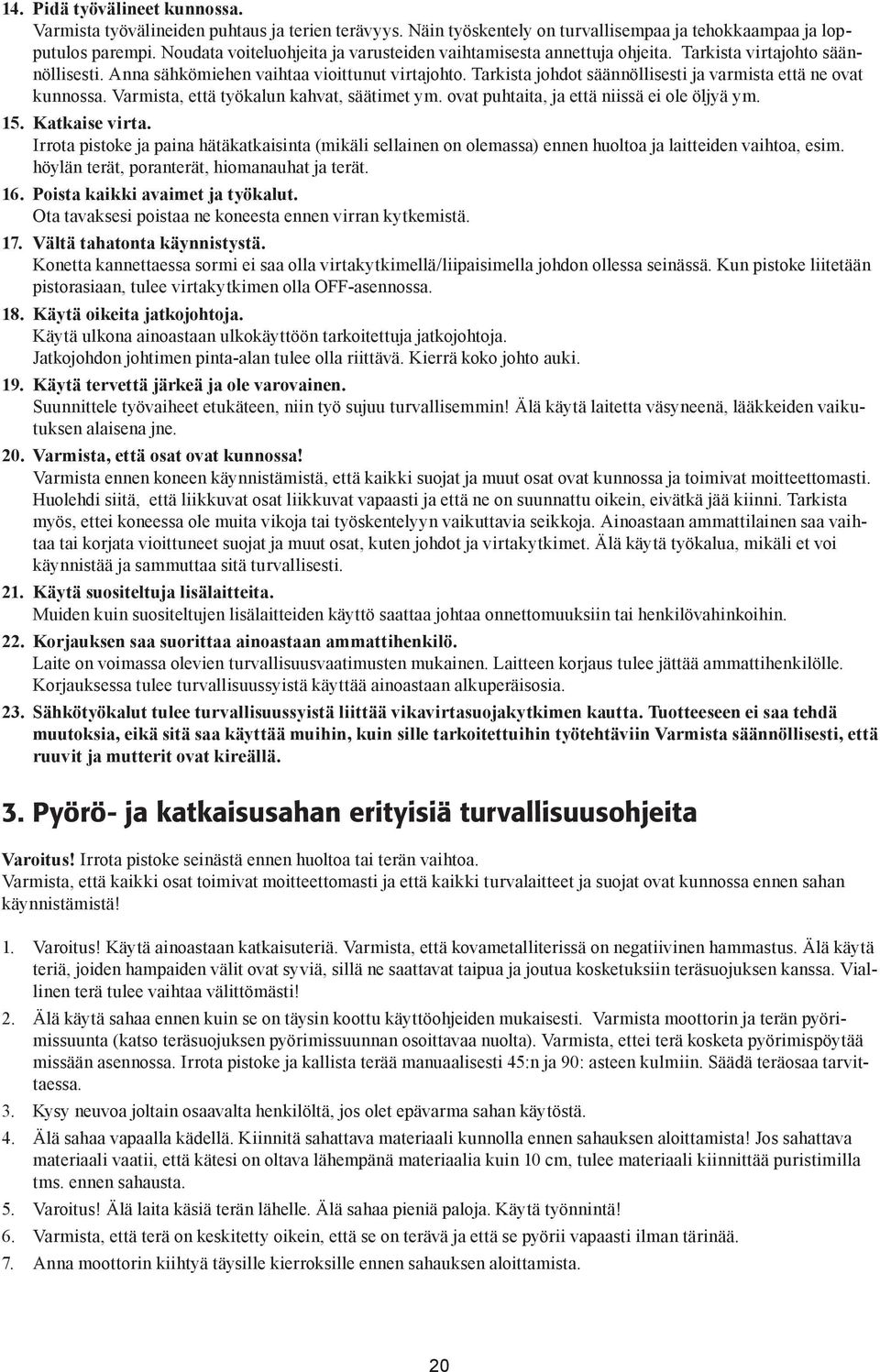 14. Pidä työvälineet kunnossa.
Varmista työvälineiden puhtaus ja terien terävyys. Näin työskentely on turvallisempaa ja tehokkaampaa ja lopputulos parempi. Noudata voiteluohjeita ja varusteiden vaihtamisesta annettuja ohjeita. Tarkista virtajohto säännöllisesti. Anna sähkömiehen vaihtaa vioittunut virtajohto. Tarkista johdot säännöllisesti ja varmista että ne ovat kunnossa. Varmista, että työkalun kahvat, säätimet ym. ovat puhtaita, ja että niissä ei ole öljyä ym.

15. Katkaise virta.
Irrota pistoke ja paina hätäkatkaisinta (mikäli sellainen on olemassa) ennen huoltoa ja laitteiden vaihtoa, esim. höylän terät, poranterät, hiomanauhat ja terät.

16. Poista kaikki avaimet ja työkalut.
Ota tavaksesi poistaa ne koneesta ennen virran kytkemistä.

17. Vältä tahatonta käynnistystä.
Konetta kannettaessa sormi ei saa olla virtakytkimellä/liipaisimella johdon ollessa seinässä. Kun pistoke liitetään pistorasiaan, tulee virtakytkimen olla OFF-asennossa.

18. Käytä oikeita jatkojohtoja.
Käytä ulkona ainoastaan ulkokäyttöön tarkoitettuja jatkojohtoja.
Jatkojohdon johtimen pinta-alan tulee olla riittävä. Kierrä koko johto auki.

19. Käytä tervettä järkeä ja ole varovainen.
Suunnittele työvaiheet etukäteen, niin työ sujuu turvallisemmin! Älä käytä laitetta väsyneenä, lääkkeiden vaikutuksen alaisena jne.

20. Varmista, että osat ovat kunnossa!
Varmista ennen koneen käynnistämistä, että kaikki suojat ja muut osat ovat kunnossa ja toimivat moitteettomasti. Huolehdi siitä, että liikkuvat osat liikkuvat vapaasti ja että ne on suunnattu oikein, eivätkä jää kiinni. Tarkista myös, ettei koneessa ole muita vikoja tai työskentelyyn vaikuttavia seikkoja. Ainoastaan ammattilainen saa vaihtaa tai korjata vioittuneet suojat ja muut osat, kuten johdot ja virtakytkimet. Älä käytä työkalua, mikäli et voi käynnistää ja sammuttaa sitä turvallisesti.

21. Käytä suositeltuja lisälaitteita.
Muiden kuin suositeltujen lisälaitteiden käyttö saattaa johtaa onnettomuuksiin tai henkilövahinkoihin.

22. Korjauksen saa suorittaa ainoastaan ammattihenkilö.
Laite on voimassa olevien turvallisuusvaatimusten mukainen. Laitteen korjaus tulee jättää ammattihenkilölle. Korjauksessa tulee turvallisuussyistä käyttää ainoastaan alkuperäisosia.

23. Sähkötyökalut tulee turvallisuussyistä liittää vikavirtasuojakytkimen kautta. Tuotteeseen ei saa tehdä muutoksia, eikä sitä saa käyttää muihin, kuin sille tarkoitettuihin työtehtäviin Varmista säännöllisesti, että ruuvit ja mutterit ovat kireällä.

3. Pyörö- ja katkaisusahan erityisiä turvallisuusohjeita

Varoitus! Irrota pistoke seinästä ennen huoltoa tai terän vaihtoa.
Varmista, että kaikki osat toimivat moitteettomasti ja että kaikki turvalaitteet ja suojat ovat kunnossa ennen sahan käynnistämistä!

1. Varoitus! Käytä ainoastaan katkaisuteriä. Varmista, että kovametalliterissä on negatiivinen hammastus. Älä käytä teriä, joiden hampaiden välit ovat syviä, sillä ne saattavat taipua ja joutua kosketuksiin teräsuojuksen kanssa. Viallinen terä tulee vaihtaa välittömästi!
2. Älä käytä sahaa ennen kuin se on täysin koottu käyttöohjeiden mukaisesti. Varmista moottorin ja terän pyörimissuunta (katso teräsuojuksen pyörimissuunnan osoittavaa nuolta). Varmista, ettei terä kosketa pyörimispöytää missään asennossa. Irrota pistoke ja kallista terää manuaalisesti 45:n ja 90: asteen kulmiin. Säädä teräosaa tarvittaessa.
3. Kysy neuvoa joltain osaavalta henkilöltä, jos olet epävarma sahan käytöstä.
4. Älä sahaa vapaalla kädellä. Kiinnitä sahattava materiaali kunnolla ennen sahauksen aloittamista! Jos sahattava materiaali vaatii, että kätesi on oltava lähempänä materiaalia kuin 10 cm, tulee materiaali kiinnittää puristimilla tms. ennen sahausta.
5. Varoitus! Älä laita käsiä terän lähelle. Älä sahaa pieniä paloja. Käytä työnnintä!
6. Varmista, että terä on keskitetty oikein, että se on terävä ja että se pyörii vapaasti ilman tärinää.
7. Anna moottorin kiihtyä täysille kierroksille ennen sahauksen aloittamista.

20